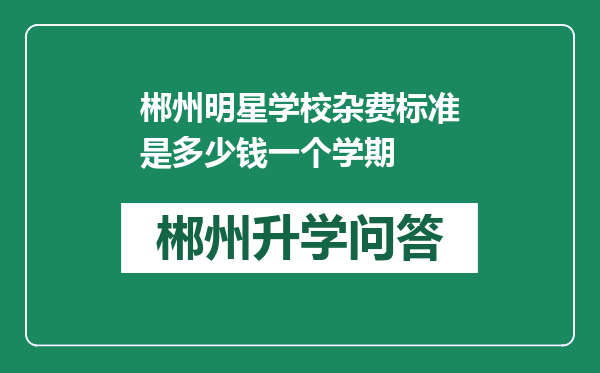 郴州明星学校杂费标准是多少钱一个学期

郴州升学问答